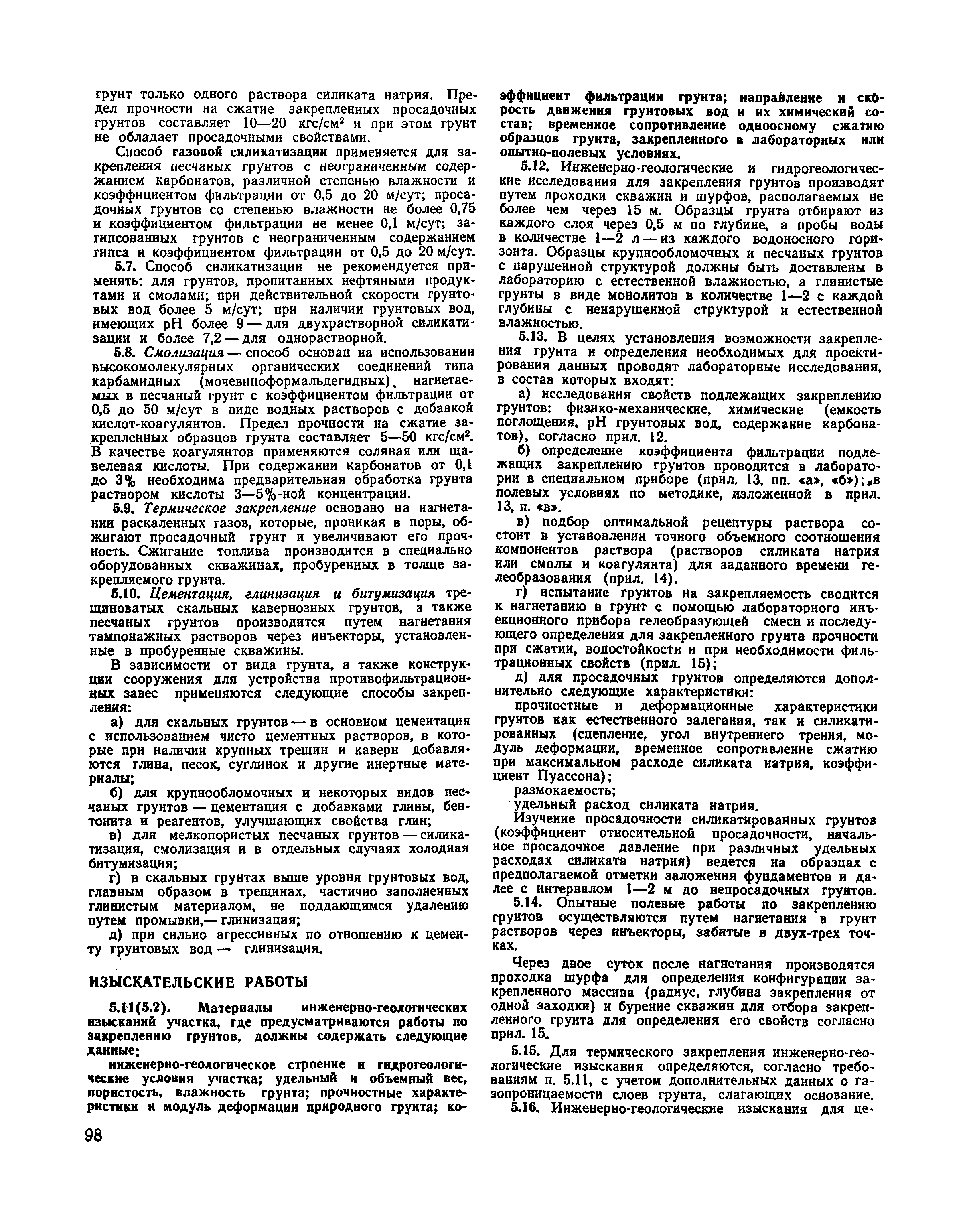 грунт только одного раствора силиката натрия. Предел прочности на сжатие закрепленных просадочных грунтов составляет 10—20 кгс/см$^2$ и при этом грунт не обладает просадочными свойствами.

Способ газовой силикатизации применяется для закрепления песчаных грунтов с неограниченным содержанием карбонатов, различной степенью влажности и коэффициентом фильтрации от 0,5 до 20 м/сут; просадочных грунтов со степенью влажности не более 0,75 и коэффициентом фильтрации не менее 0,1 м/сут; загипсованных грунтов с неограниченным содержанием гипса и коэффициентом фильтрации от 0,5 до 20 м/сут.

5.7. Способ силикатизации не рекомендуется применять: для грунтов, пропитанных нефтяными продуктами и смолами; при действительной скорости грунтовых вод более 5 м/сут; при наличии грунтовых вод, имеющих pH более 9 — для двухрастворной силикатизации и более 7,2 — для однорастворной.

5.8. Смолизация — способ основан на использовании высокомолекулярных органических соединений типа карбамидных (мочевиноформальдегидных), нагнетаемых в песчаный грунт с коэффициентом фильтрации от 0,5 до 50 м/сут в виде водных растворов с добавкой кислот-коагулянтов. Предел прочности на сжатие закрепленных образцов грунта составляет 5—50 кгс/см$^2$. В качестве коагулянтов применяются соляная или щавелевая кислоты. При содержании карбонатов от 0,1 до 3% необходима предварительная обработка грунта раствором кислоты 3—5%-ной концентрации.

5.9. Термическое закрепление основано на нагнетании раскаленных газов, которые, проникая в поры, обжигают просадочный грунт и увеличивают его прочность. Сжигание топлива производится в специально оборудованных скважинах, пробуренных в толще закрепляемого грунта.

5.10. Цементация, глинизация и битумизация трещиноватых скальных кавернозных грунтов, а также песчаных грунтов производится путем нагнетания тампонажных растворов через инъекторы, установленные в пробуренные скважины.

В зависимости от вида грунта, а также конструкции сооружения для устройства противофильтрационных завес применяются следующие способы закрепления:

а) для скальных грунтов — в основном цементация с использованием чисто цементных растворов, в которые при наличии крупных трещин и каверн добавляются глина, песок, суглинок и другие инертные материалы;

б) для крупнообломочных и некоторых видов песчаных грунтов — цементация с добавками глины, бентонита и реагентов, улучшающих свойства глин;

в) для мелкопористых песчаных грунтов — силикатизация, смолизация и в отдельных случаях холодная битумизация;

г) в скальных грунтах выше уровня грунтовых вод, главным образом в трещинах, частично заполненных глинистым материалом, не поддающимся удалению путем промывки,— глинизация;

д) при сильно агрессивных по отношению к цементу грунтовых вод — глинизация.

ИЗЫСКАТЕЛЬСКИЕ РАБОТЫ

5.11(5.2). Материалы инженерно-геологических изысканий участка, где предусматриваются работы по закреплению грунтов, должны содержать следующие данные:

инженерно-геологическое строение и гидрогеологические условия участка; удельный и объемный вес, пористость, влажность грунта; прочностные характеристики и модуль деформации природного грунта; коэффициент фильтрации грунта; направление и скорость движения грунтовых вод и их химический состав; временное сопротивление одноосному сжатию образцов грунта, закрепленного в лабораторных или опытно-полевых условиях.

5.12. Инженерно-геологические и гидрогеологические исследования для закрепления грунтов производят путем проходки скважин и шурфов, располагаемых не более чем через 15 м. Образцы грунта отбирают из каждого слоя через 0,5 м по глубине, а пробы воды в количестве 1—2 л — из каждого водоносного горизонта. Образцы крупнообломочных и песчаных грунтов с нарушенной структурой должны быть доставлены в лабораторию с естественной влажностью, а глинистые грунты в виде монолитов в количестве 1—2 с каждой глубины с ненарушенной структурой и естественной влажностью.

5.13. В целях установления возможности закрепления грунта и определения необходимых для проектирования данных проводят лабораторные исследования, в состав которых входят:

а) исследования свойств подлежащих закреплению грунтов: физико-механические, химические (емкость поглощения, pH грунтовых вод, содержание карбонатов), согласно прил. 12.

б) определение коэффициента фильтрации подлежащих закреплению грунтов проводится в лаборатории в специальном приборе (прил. 13, пп. «а», «б»); в полевых условиях по методике, изложенной в прил. 13, п. «в».

в) подбор оптимальной рецептуры раствора состоит в установлении точного объемного соотношения компонентов раствора (растворов силиката натрия или смолы и коагулянта) для заданного времени гелеобразования (прил. 14).

г) испытание грунтов на закрепляемость сводится к нагнетанию в грунт с помощью лабораторного инъекционного прибора гелеобразующей смеси и последующего определения для закрепленного грунта прочности при сжатии, водостойкости и при необходимости фильтрационных свойств (прил. 15);

д) для просадочных грунтов определяются дополнительно следующие характеристики:

прочностные и деформационные характеристики грунтов как естественного залегания, так и силикатированных (сцепление, угол внутреннего трения, модуль деформации, временное сопротивление сжатию при максимальном расходе силиката натрия, коэффициент Пуассона);

размокаемость;

удельный расход силиката натрия.

Изучение просадочности силикатированных грунтов (коэффициент относительной просадочности, начальное просадочное давление при различных удельных расходах силиката натрия) ведется на образцах с предполагаемой отметки заложения фундаментов и далее с интервалом 1—2 м до непросадочных грунтов.

5.14. Опытные полевые работы по закреплению грунтов осуществляются путем нагнетания в грунт растворов через инъекторы, забитые в двух-трех точках.

Через двое суток после нагнетания производятся проходка шурфа для определения конфигурации закрепленного массива (радиус, глубина закрепления от одной заходки) и бурение скважин для отбора закрепленного грунта для определения его свойств согласно прил. 15.

5.15. Для термического закрепления инженерно-геологические изыскания определяются, согласно требованиям п. 5.11, с учетом дополнительных данных о газопроницаемости слоев грунта, слагающих основание.

5.16. Инженерно-геологические изыскания для це-

98